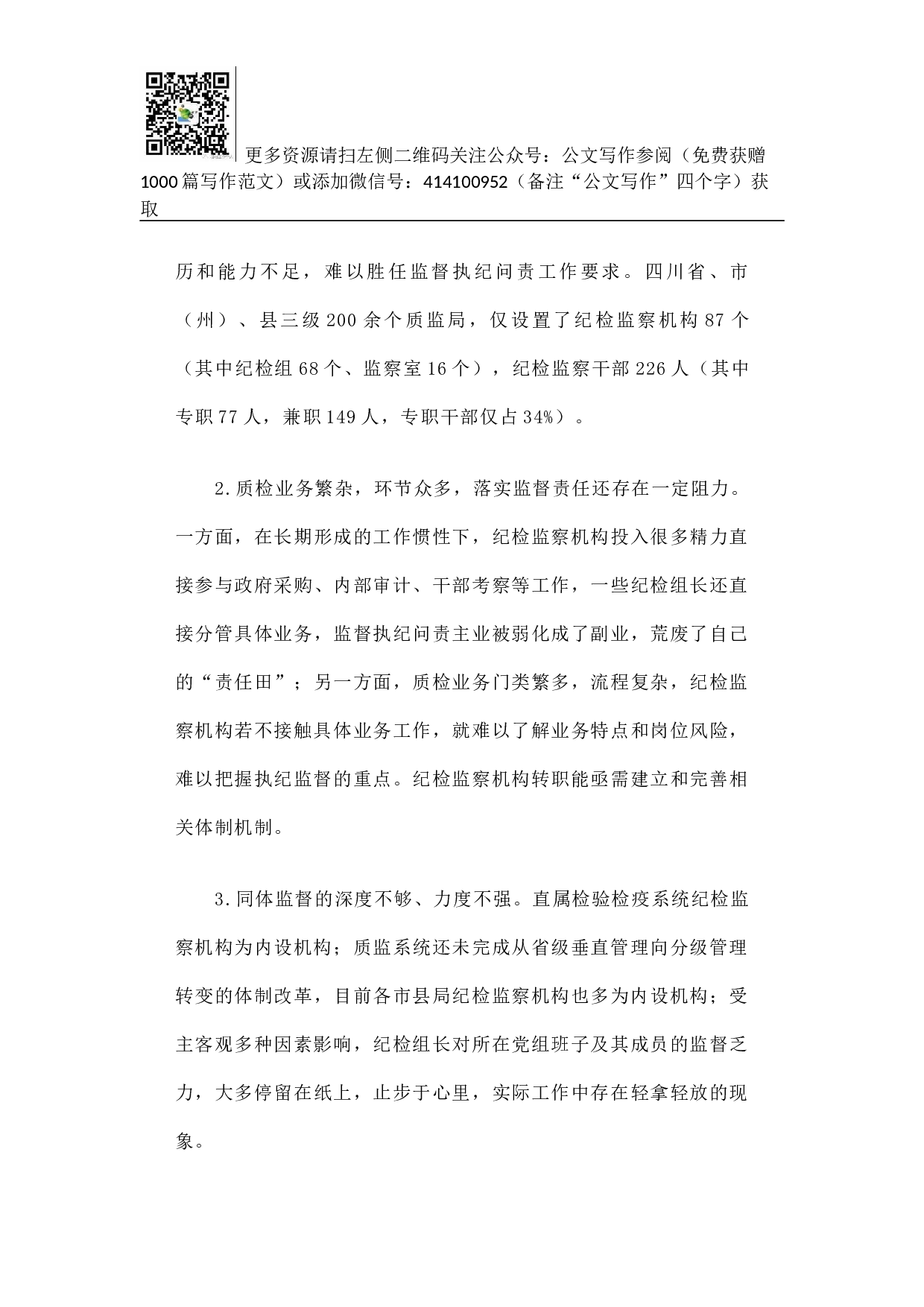 更多资源请扫左侧二维码关注公众号：公文写作参阅（免费获赠1000篇写作范文）或添加微信号：414100952（备注“公文写作”四个字）获取

历和能力不足，难以胜任监督执纪问责工作要求。四川省、市（州）、县三级200余个质监局，仅设置了纪检监察机构87个（其中纪检组68个、监察室16个），纪检监察干部226人（其中专职77人，兼职149人，专职干部仅占34%）。

2.质检业务繁杂，环节众多，落实监督责任还存在一定阻力。一方面，在长期形成的工作惯性下，纪检监察机构投入很多精力直接参与政府采购、内部审计、干部考察等工作，一些纪检组长还直接分管具体业务，监督执纪问责主业被弱化成了副业，荒废了自己的“责任田”；另一方面，质检业务门类繁多，流程复杂，纪检监察机构若不接触具体业务工作，就难以了解业务特点和岗位风险，难以把握执纪监督的重点。纪检监察机构转职能亟需建立和完善相关体制机制。

3.同体监督的深度不够、力度不强。直属检验检疫系统纪检监察机构为内设机构；质监系统还未完成从省级垂直管理向分级管理转变的体制改革，目前各市县局纪检监察机构也多为内设机构；受主客观多种因素影响，纪检组长对所在党组班子及其成员的监督乏力，大多停留在纸上，止步于心里，实际工作中存在轻拿轻放的现象。